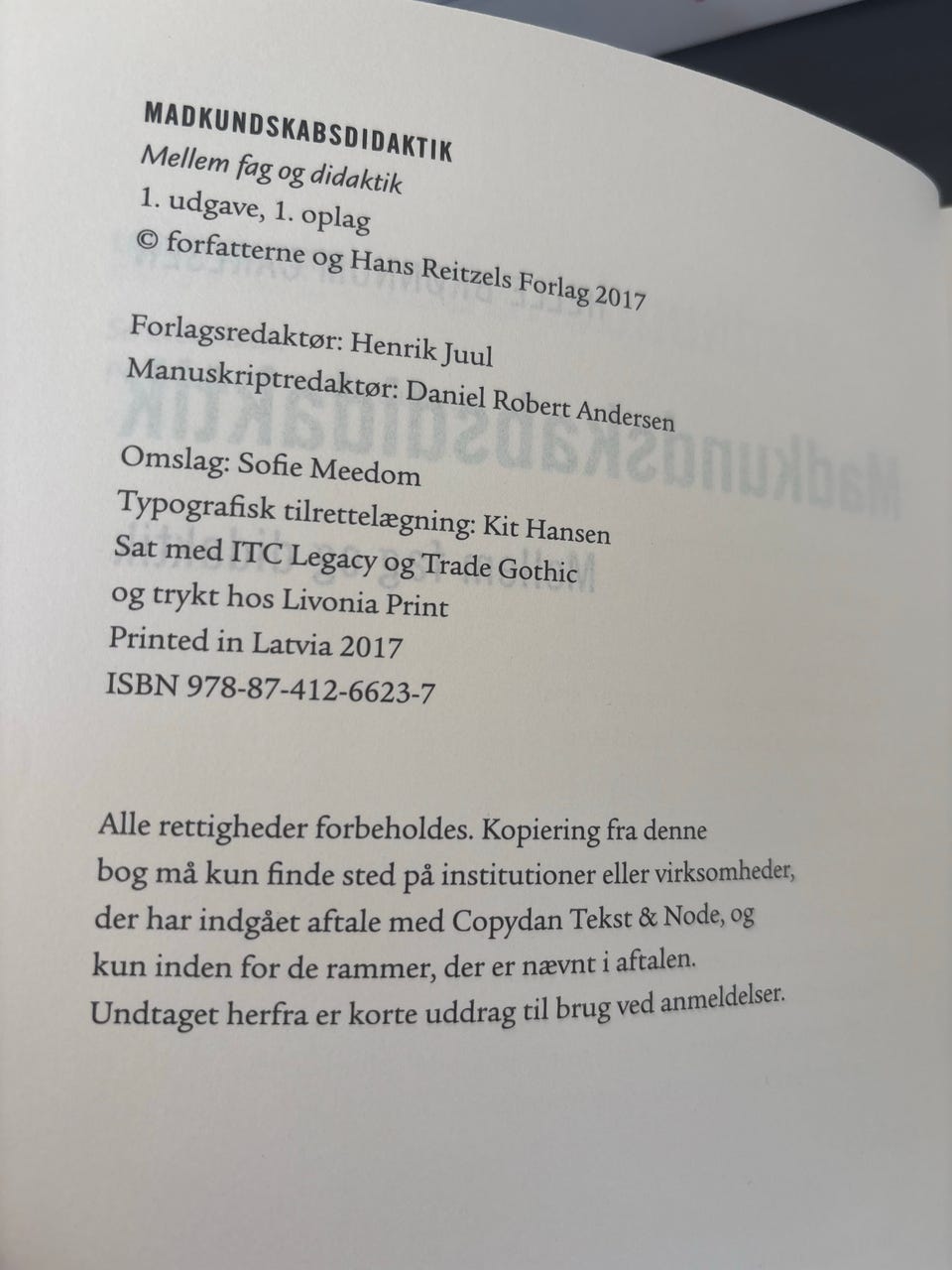 MADKUNDSKABSDIDAKTIK
Mellem fag og didaktik
1. udgave, 1. oplag
© forfatterne og Hans Reitzels Forlag 2017

Forlagsredaktør: Henrik Juul
Manuskriptredaktør: Daniel Robert Andersen

Omslag: Sofie Meedom
Typografisk tilrettelægning: Kit Hansen
Sat med ITC Legacy og Trade Gothic
og trykt hos Livonia Print
Printed in Latvia 2017
ISBN 978-87-412-6623-7

Alle rettigheder forbeholdes. Kopiering fra denne bog må kun finde sted på institutioner eller virksomheder, der har indgået aftale med Copydan Tekst & Node, og kun inden for de rammer, der er nævnt i aftalen. Undtaget herfra er korte uddrag til brug ved anmeldelser.